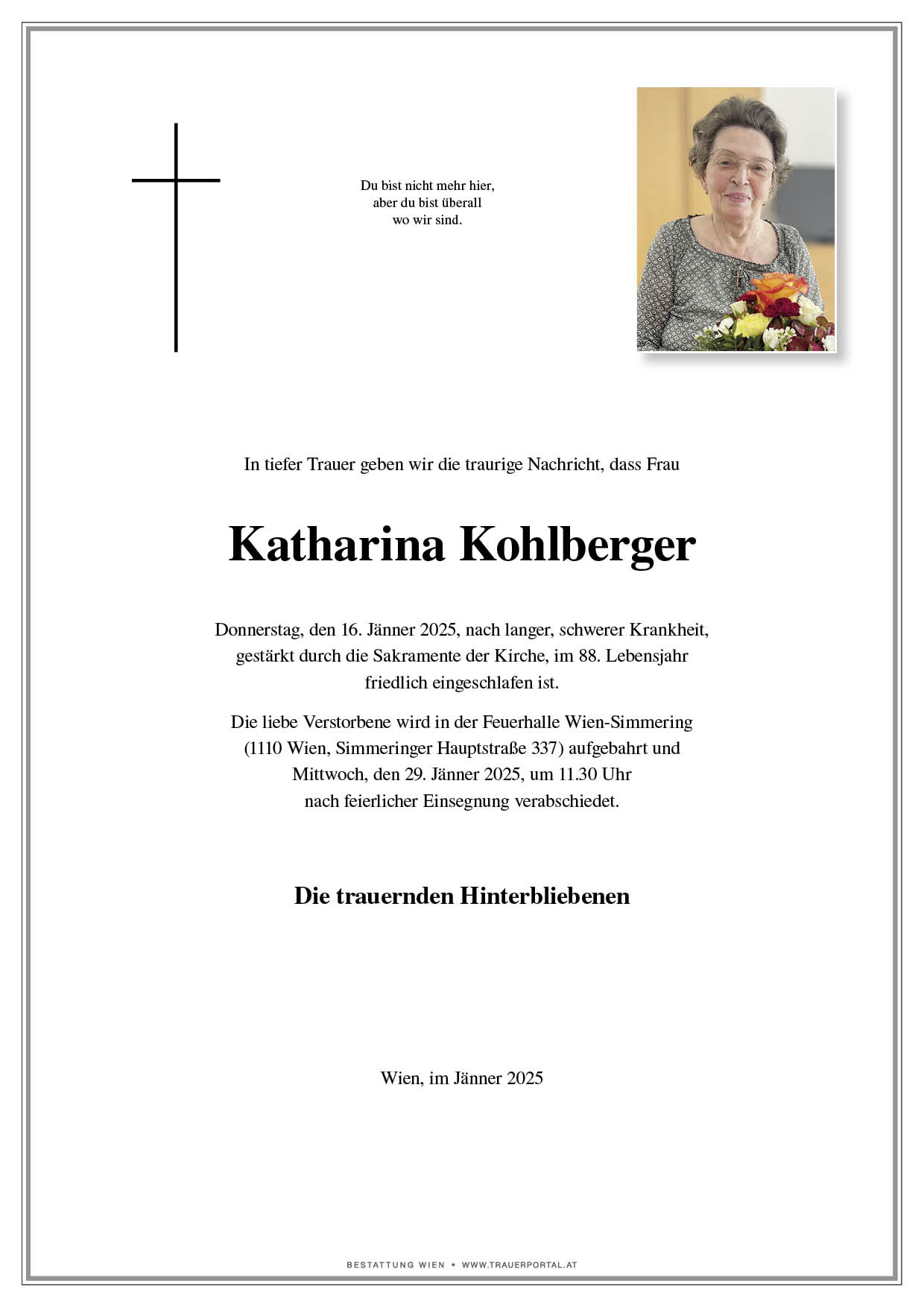 Du bist nicht mehr hier,
aber du bist überall
wo wir sind.

In tiefer Trauer geben wir die traurige Nachricht, dass Frau

Katharina Kohlberger

Donnerstag, den 16. Jänner 2025, nach langer, schwerer Krankheit, gestärkt durch die Sakramente der Kirche, im 88. Lebensjahr friedlich eingeschlafen ist.

Die liebe Verstorbene wird in der Feuerhalle Wien-Simmering (1110 Wien, Simmeringer Hauptstraße 337) aufgebahrt und Mittwoch, den 29. Jänner 2025, um 11.30 Uhr nach feierlicher Einsegnung verabschiedet.

Die trauernden Hinterbliebenen

Wien, im Jänner 2025

BESTATTUNG WIEN • WWW.TRAUERPORTAL.AT